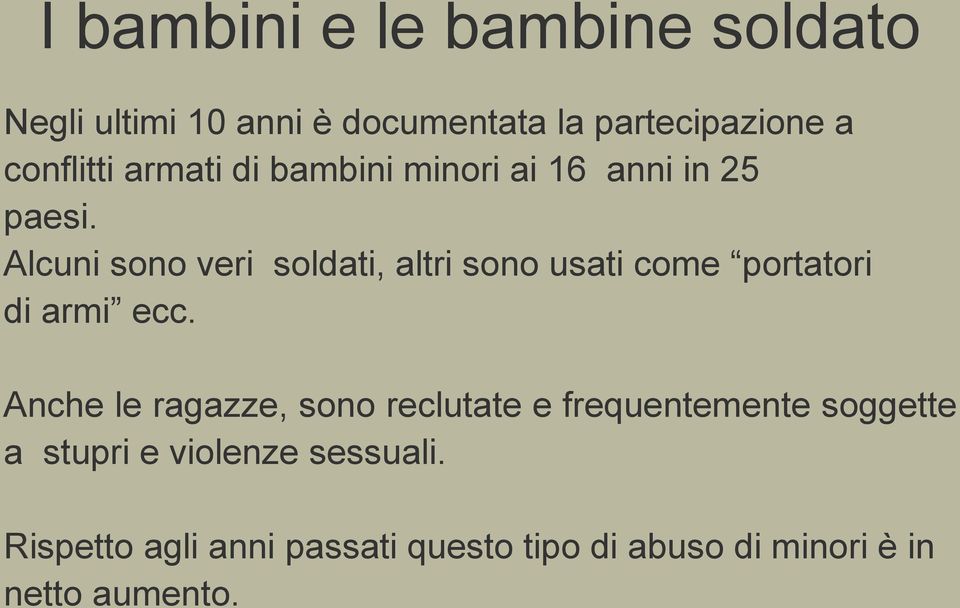 I bambini e le bambine soldato

Negli ultimi 10 anni è documentata la partecipazione a conflitti armati di bambini minori ai 16 anni in 25 paesi.
Alcuni sono veri soldati, altri sono usati come “portatori di armi” ecc.

Anche le ragazze, sono reclutate e frequentemente soggette a stupri e violenze sessuali.

Rispetto agli anni passati questo tipo di abuso di minori è in netto aumento.